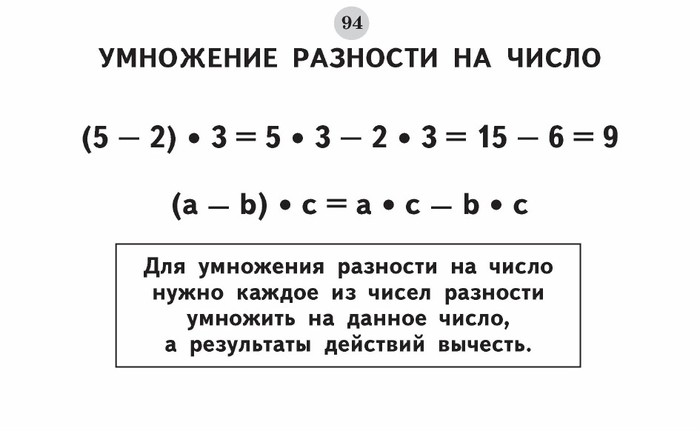 94

УМНОЖЕНИЕ РАЗНОСТИ НА ЧИСЛО

$(5 - 2) \cdot 3 = 5 \cdot 3 - 2 \cdot 3 = 15 - 6 = 9$

$(a - b) \cdot c = a \cdot c - b \cdot c$

Для умножения разности на число нужно каждое из чисел разности умножить на данное число, а результаты действий вычесть.